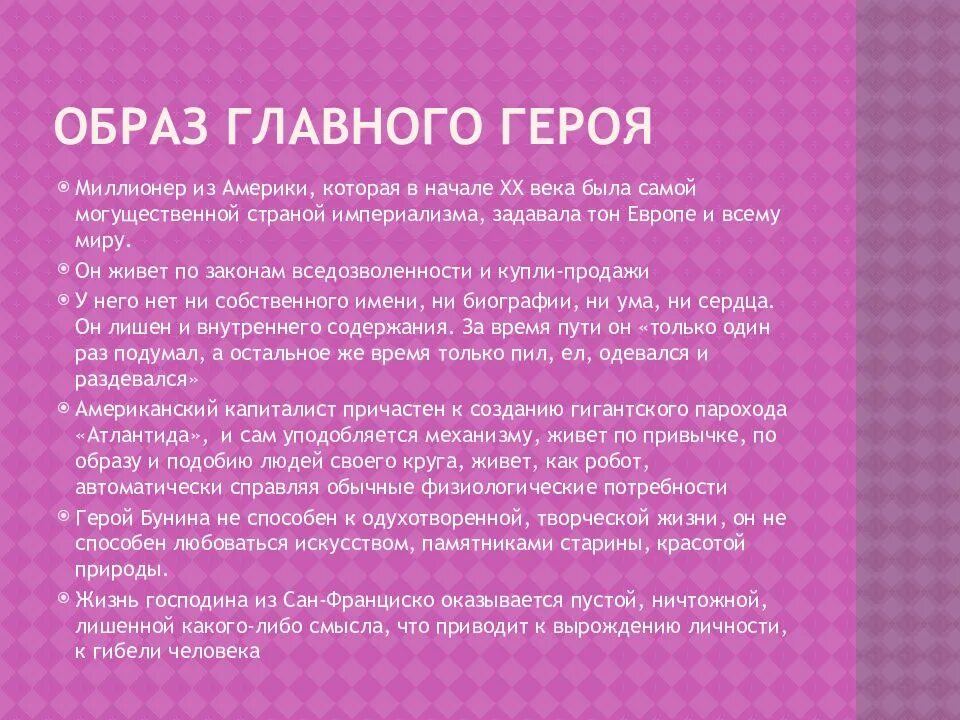 ОБРАЗ ГЛАВНОГО ГЕРОЯ

Миллионер из Америки, которая в начале XX века была самой могущественной страной империализма, задавала тон Европе и всему миру.

Он живет по законам вседозволенности и купли-продажи

У него нет ни собственного имени, ни биографии, ни ума, ни сердца. Он лишен и внутреннего содержания. За время пути он «только один раз подумал, а остальное же время только пил, ел, одевался и раздевался»

Американский капиталист причастен к созданию гигантского парохода «Атлантида», и сам уподобляется механизму, живет по привычке, по образу и подобию людей своего круга, живет, как робот, автоматически справляя обычные физиологические потребности

Герой Бунина не способен к одухотворенной, творческой жизни, он не способен любоваться искусством, памятниками старины, красотой природы.

Жизнь господина из Сан-Франциско оказывается пустой, ничтожной, лишенной какого-либо смысла, что приводит к вырождению личности, к гибели человека